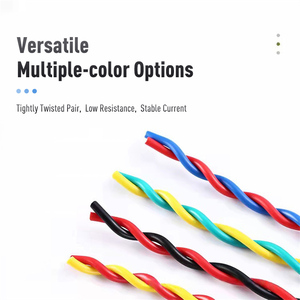 Versatile
Multiple-color Options

Tightly Twisted Pair, Low Resistance, Stable Current